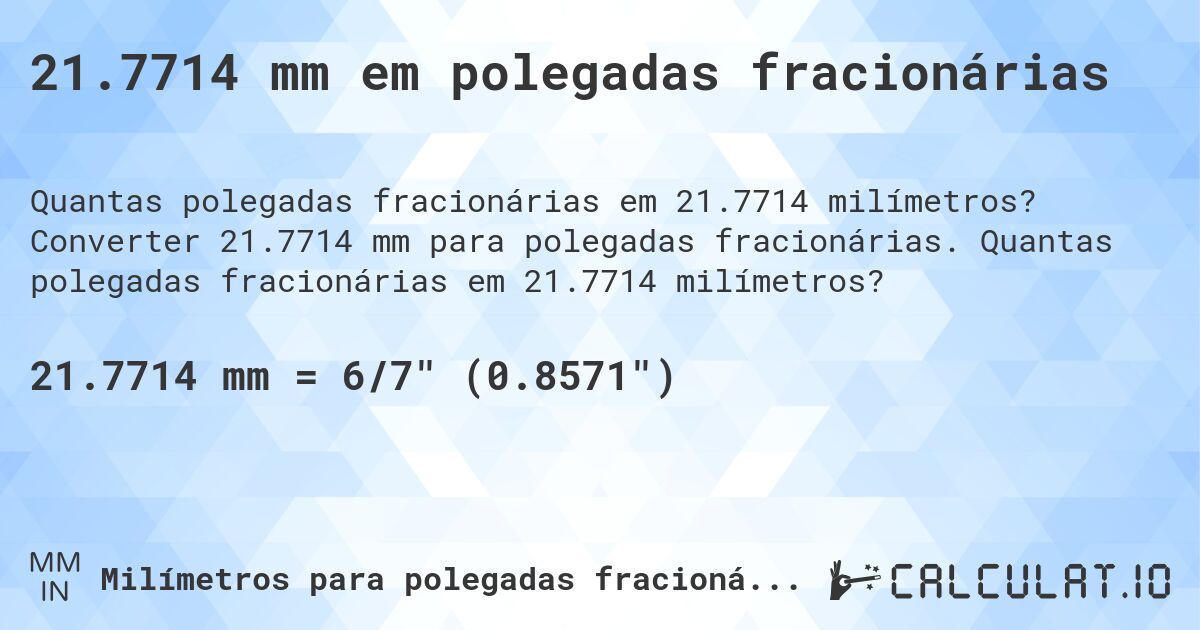 21.7714 mm em polegadas fracionárias

Quantas polegadas fracionárias em 21.7714 milímetros? Converter 21.7714 mm para polegadas fracionárias. Quantas polegadas fracionárias em 21.7714 milímetros?

21.7714 mm = 6/7" (0.8571")

MM
IN
Milímetros para polegadas fracioná...

CALCULAT.IO